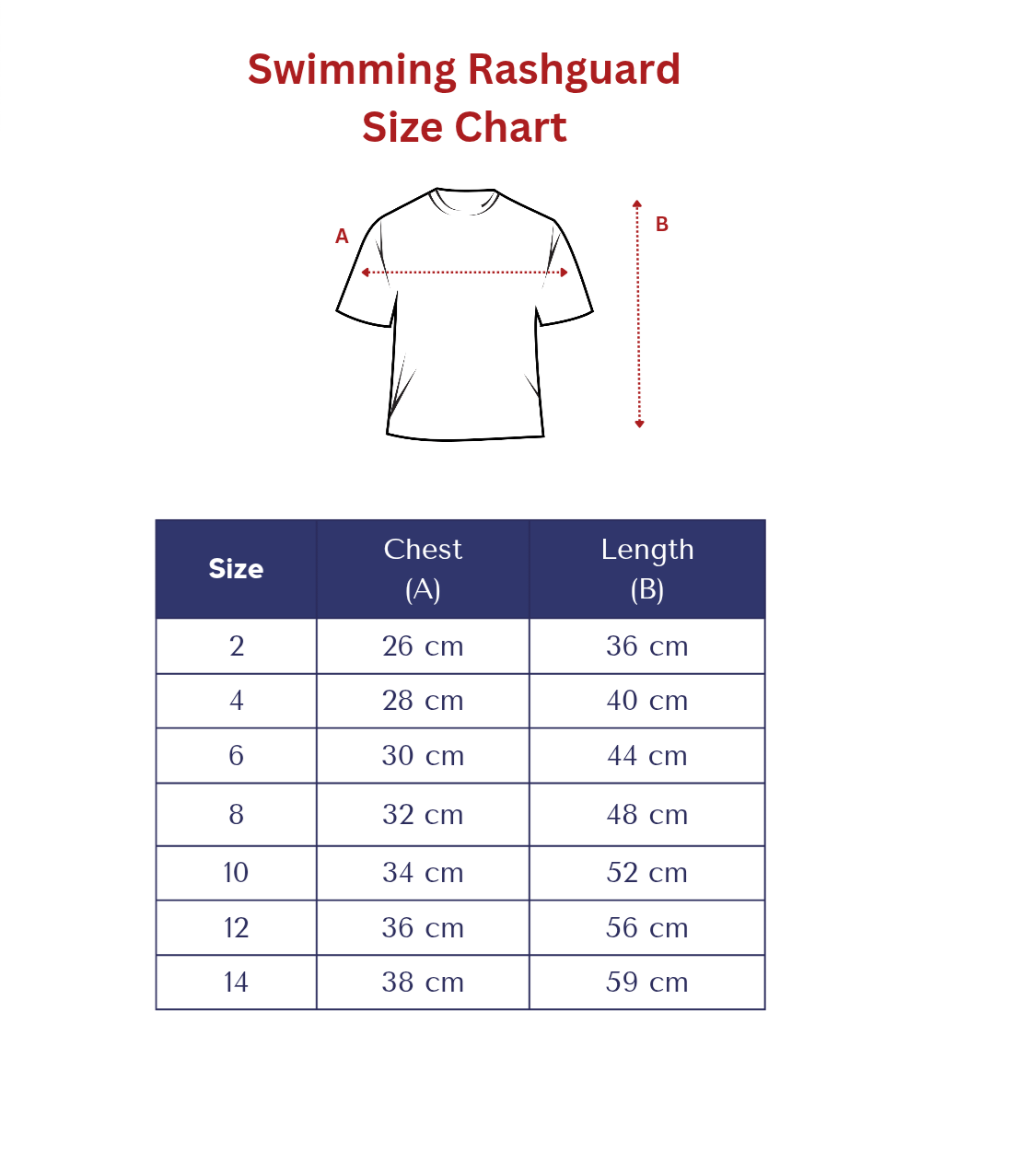 Swimming Rashguard
Size Chart

A

B

| Size | Chest (A) | Length (B) |
|---|---|---|
| 2 | 26 cm | 36 cm |
| 4 | 28 cm | 40 cm |
| 6 | 30 cm | 44 cm |
| 8 | 32 cm | 48 cm |
| 10 | 34 cm | 52 cm |
| 12 | 36 cm | 56 cm |
| 14 | 38 cm | 59 cm |